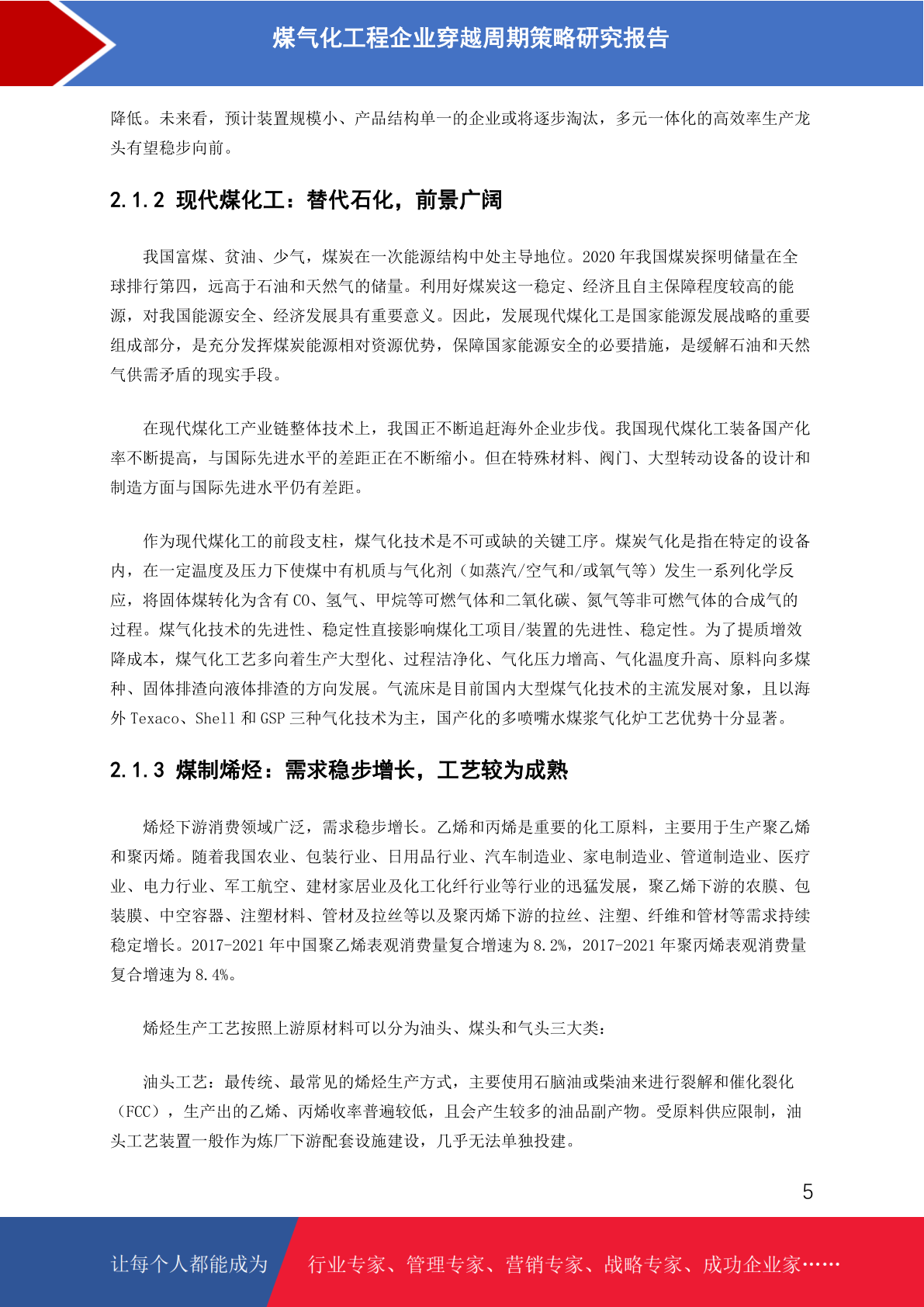 煤气化工程企业穿越周期策略研究报告

降低。未来看，预计装置规模小、产品结构单一的企业或将逐步淘汰，多元一体化的高效率生产龙头有望稳步向前。

2.1.2 现代煤化工：替代石化，前景广阔

我国富煤、贫油、少气，煤炭在一次能源结构中处主导地位。2020 年我国煤炭探明储量在全球排行第四，远高于石油和天然气的储量。利用好煤炭这一稳定、经济且自主保障程度较高的能源，对我国能源安全、经济发展具有重要意义。因此，发展现代煤化工是国家能源发展战略的重要组成部分，是充分发挥煤炭能源相对资源优势，保障国家能源安全的必要措施，是缓解石油和天然气供需矛盾的现实手段。

在现代煤化工产业链整体技术上，我国正不断追赶海外企业步伐。我国现代煤化工装备国产化率不断提高，与国际先进水平的差距正在不断缩小。但在特殊材料、阀门、大型转动设备的设计和制造方面与国际先进水平仍有差距。

作为现代煤化工的前段支柱，煤气化技术是不可或缺的关键工序。煤炭气化是指在特定的设备内，在一定温度及压力下使煤中有机质与气化剂（如蒸汽/空气和/或氧气等）发生一系列化学反应，将固体煤转化为含有 CO、氢气、甲烷等可燃气体和二氧化碳、氮气等非可燃气体的合成气的过程。煤气化技术的先进性、稳定性直接影响煤化工项目/装置的先进性、稳定性。为了提质增效降成本，煤气化工艺多向着生产大型化、过程洁净化、气化压力增高、气化温度升高、原料向多煤种、固体排渣向液体排渣的方向发展。气流床是目前国内大型煤气化技术的主流发展对象，且以海外 Texaco、Shell 和 GSP 三种气化技术为主，国产化的多喷嘴水煤浆气化炉工艺优势十分显著。

2.1.3 煤制烯烃：需求稳步增长，工艺较为成熟

烯烃下游消费领域广泛，需求稳步增长。乙烯和丙烯是重要的化工原料，主要用于生产聚乙烯和聚丙烯。随着我国农业、包装行业、日用品行业、汽车制造业、家电制造业、管道制造业、医疗业、电力行业、军工航空、建材家居业及化工化纤行业等行业的迅猛发展，聚乙烯下游的农膜、包装膜、中空容器、注塑材料、管材及拉丝等以及聚丙烯下游的拉丝、注塑、纤维和管材等需求持续稳定增长。2017-2021 年中国聚乙烯表观消费量复合增速为 8.2%，2017-2021 年聚丙烯表观消费量复合增速为 8.4%。

烯烃生产工艺按照上游原材料可以分为油头、煤头和气头三大类：

油头工艺：最传统、最常见的烯烃生产方式，主要使用石脑油或柴油来进行裂解和催化裂化（FCC），生产出的乙烯、丙烯收率普遍较低，且会产生较多的油品副产物。受原料供应限制，油头工艺装置一般作为炼厂下游配套设施建设，几乎无法单独投建。

5

让每个人都能成为 行业专家、管理专家、营销专家、战略专家、成功企业家……